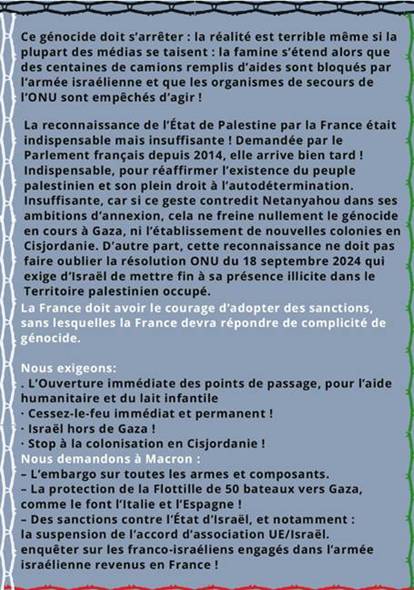 Ce génocide doit s'arrêter : la réalité est terrible même si la plupart des médias se taisent : la famine s'étend alors que des centaines de camions remplis d'aides sont bloqués par l'armée israélienne et que les organismes de secours de l'ONU sont empêchés d'agir !

La reconnaissance de l'État de Palestine par la France était indispensable mais insuffisante ! Demandée par le Parlement français depuis 2014, elle arrive bien tard ! Indispensable, pour réaffirmer l'existence du peuple palestinien et son plein droit à l'autodétermination. Insuffisante, car si ce geste contredit Netanyahou dans ses ambitions d'annexion, cela ne freine nullement le génocide en cours à Gaza, ni l'établissement de nouvelles colonies en Cisjordanie. D'autre part, cette reconnaissance ne doit pas faire oublier la résolution ONU du 18 septembre 2024 qui exige d'Israël de mettre fin à sa présence illicite dans le Territoire palestinien occupé.
La France doit avoir le courage d'adopter des sanctions, sans lesquelles la France devra répondre de complicité de génocide.

Nous exigeons:
. L'Ouverture immédiate des points de passage, pour l'aide humanitaire et du lait infantile
· Cessez-le-feu immédiat et permanent !
· Israël hors de Gaza !
· Stop à la colonisation en Cisjordanie !
Nous demandons à Macron :
– L'embargo sur toutes les armes et composants.
– La protection de la Flottille de 50 bateaux vers Gaza, comme le font l'Italie et l'Espagne !
– Des sanctions contre l'État d'Israël, et notamment : la suspension de l'accord d'association UE/Israël. enquêter sur les franco-israéliens engagés dans l'armée israélienne revenus en France !